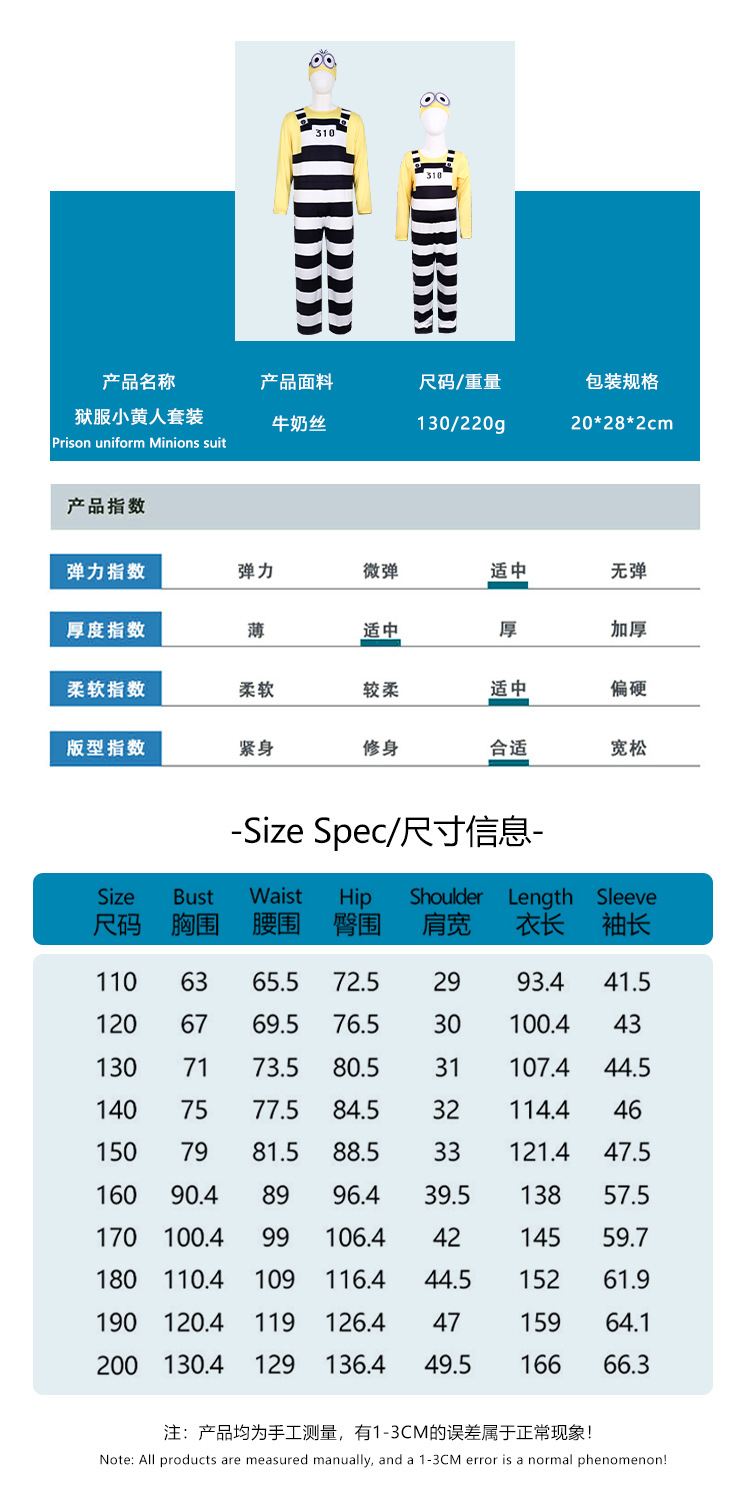 310

310

产品名称
狱服小黄人套装
Prison uniform Minions suit

产品面料
牛奶丝

尺码/重量
130/220g

包装规格
20*28*2cm

产品指数

弹力指数 弹力 微弹 适中 无弹

厚度指数 薄 适中 厚 加厚

柔软指数 柔软 较柔 适中 偏硬

版型指数 紧身 修身 合适 宽松

-Size Spec/尺寸信息-

| Size 尺码 | Bust 胸围 | Waist 腰围 | Hip 臀围 | Shoulder 肩宽 | Length 衣长 | Sleeve 袖长 |
|---|---|---|---|---|---|---|
| 110 | 63 | 65.5 | 72.5 | 29 | 93.4 | 41.5 |
| 120 | 67 | 69.5 | 76.5 | 30 | 100.4 | 43 |
| 130 | 71 | 73.5 | 80.5 | 31 | 107.4 | 44.5 |
| 140 | 75 | 77.5 | 84.5 | 32 | 114.4 | 46 |
| 150 | 79 | 81.5 | 88.5 | 33 | 121.4 | 47.5 |
| 160 | 90.4 | 89 | 96.4 | 39.5 | 138 | 57.5 |
| 170 | 100.4 | 99 | 106.4 | 42 | 145 | 59.7 |
| 180 | 110.4 | 109 | 116.4 | 44.5 | 152 | 61.9 |
| 190 | 120.4 | 119 | 126.4 | 47 | 159 | 64.1 |
| 200 | 130.4 | 129 | 136.4 | 49.5 | 166 | 66.3 |

注：产品均为手工测量，有1-3CM的误差属于正常现象！

Note: All products are measured manually, and a 1-3CM error is a normal phenomenon!